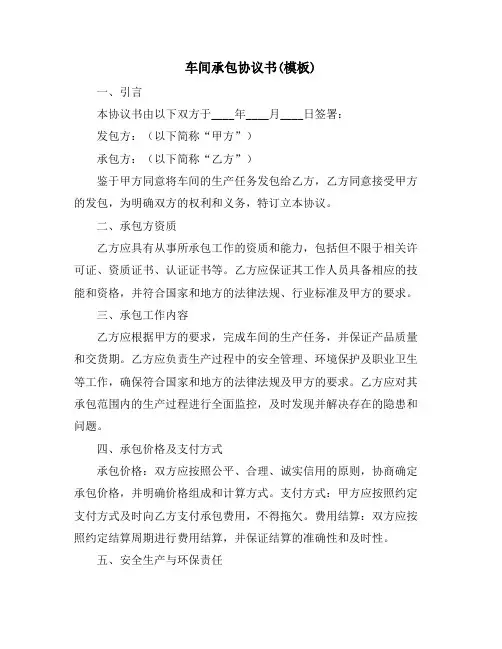 车间承包协议书(模板)

一、引言

本协议书由以下双方于____年____月____日签署：

发包方：（以下简称“甲方”）

承包方：（以下简称“乙方”）

鉴于甲方同意将车间的生产任务发包给乙方，乙方同意接受甲方的发包，为明确双方的权利和义务，特订立本协议。

二、承包方资质

乙方应具有从事所承包工作的资质和能力，包括但不限于相关许可证、资质证书、认证证书等。乙方应保证其工作人员具备相应的技能和资格，并符合国家和地方的法律法规、行业标准及甲方的要求。

三、承包工作内容

乙方应根据甲方的要求，完成车间的生产任务，并保证产品质量和交货期。乙方应负责生产过程中的安全管理、环境保护及职业卫生等工作，确保符合国家和地方的法律法规及甲方的要求。乙方应对其承包范围内的生产过程进行全面监控，及时发现并解决存在的隐患和问题。

四、承包价格及支付方式

承包价格：双方应按照公平、合理、诚实信用的原则，协商确定承包价格，并明确价格组成和计算方式。支付方式：甲方应按照约定支付方式及时向乙方支付承包费用，不得拖欠。费用结算：双方应按照约定结算周期进行费用结算，并保证结算的准确性和及时性。

五、安全生产与环保责任